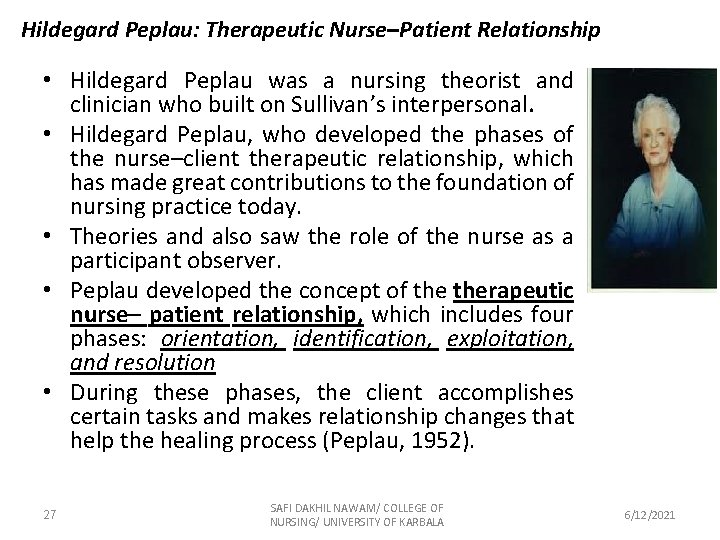 Hildegard Peplau: Therapeutic Nurse–Patient Relationship

• Hildegard Peplau was a nursing theorist and clinician who built on Sullivan's interpersonal.

• Hildegard Peplau, who developed the phases of the nurse–client therapeutic relationship, which has made great contributions to the foundation of nursing practice today.

• Theories and also saw the role of the nurse as a participant observer.

• Peplau developed the concept of the therapeutic nurse– patient relationship, which includes four phases: orientation, identification, exploitation, and resolution

• During these phases, the client accomplishes certain tasks and makes relationship changes that help the healing process (Peplau, 1952).

27

SAFI DAKHIL NAWAM/ COLLEGE OF NURSING/ UNIVERSITY OF KARBALA

6/12/2021